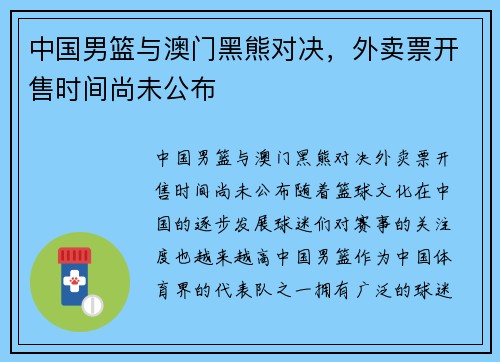 中国男篮与澳门黑熊对决，外卖票开售时间尚未公布

中国男篮与澳门黑熊对决外卖票开售时间尚未公布随着篮球文化在中国的逐步发展球迷们对赛事的关注度也越来越高中国男篮作为中国体育界的代表队之一拥有广泛的球迷